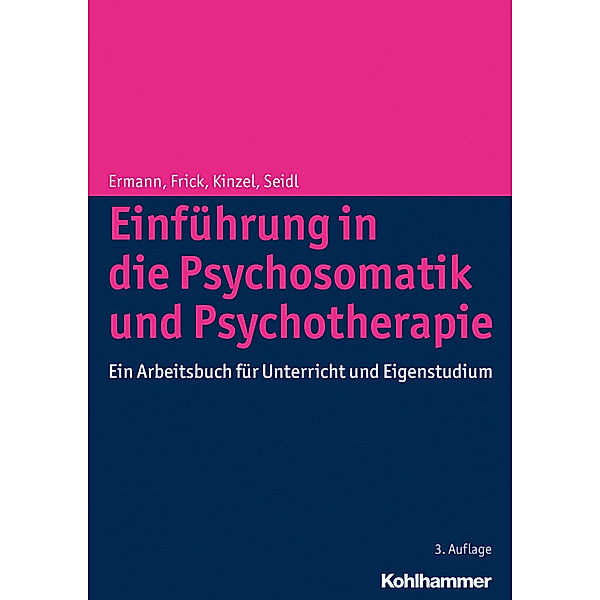 Ermann, Frick, Kinzel, Seidl

Einführung in die Psychosomatik und Psychotherapie

Ein Arbeitsbuch für Unterricht und Eigenstudium

3. Auflage

Kohlhammer